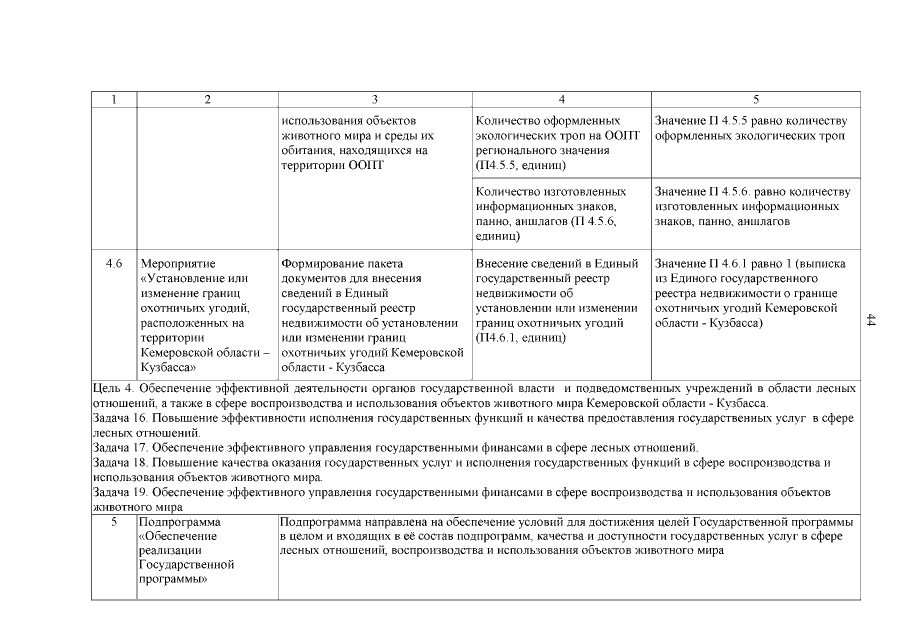 | 1 | 2 | 3 | 4 | 5 |
|---|---|---|---|---|
| | | использования объектов животного мира и среды их обитания, находящихся на территории ООПТ | Количество оформленных экологических троп на ООПТ регионального значения (П4.5.5, единиц) | Значение П 4.5.5 равно количеству оформленных экологических троп |
| | | | Количество изготовленных информационных знаков, панно, аншлагов (П 4.5.6, единиц) | Значение П 4.5.6. равно количеству изготовленных информационных знаков, панно, аншлагов |
| 4.6 | Мероприятие «Установление или изменение границ охотничьих угодий, расположенных на территории Кемеровской области – Кузбасса» | Формирование пакета документов для внесения сведений в Единый государственный реестр недвижимости об установлении или изменении границ охотничьих угодий Кемеровской области - Кузбасса | Внесение сведений в Единый государственный реестр недвижимости об установлении или изменении границ охотничьих угодий (П4.6.1, единиц) | Значение П 4.6.1 равно 1 (выписка из Единого государственного реестра недвижимости о границе охотничьих угодий Кемеровской области - Кузбасса) |
| Цель 4. Обеспечение эффективной деятельности органов государственной власти и подведомственных учреждений в области лесных отношений, а также в сфере воспроизводства и использования объектов животного мира Кемеровской области - Кузбасса. Задача 16. Повышение эффективности исполнения государственных функций и качества предоставления государственных услуг в сфере лесных отношений. Задача 17. Обеспечение эффективного управления государственными финансами в сфере лесных отношений. Задача 18. Повышение качества оказания государственных услуг и исполнения государственных функций в сфере воспроизводства и использования объектов животного мира. Задача 19. Обеспечение эффективного управления государственными финансами в сфере воспроизводства и использования объектов животного мира | | | | |
| 5 | Подпрограмма «Обеспечение реализации Государственной программы» | Подпрограмма направлена на обеспечение условий для достижения целей Государственной программы в целом и входящих в её состав подпрограмм, качества и доступности государственных услуг в сфере лесных отношений, воспроизводства и использования объектов животного мира | | |

44